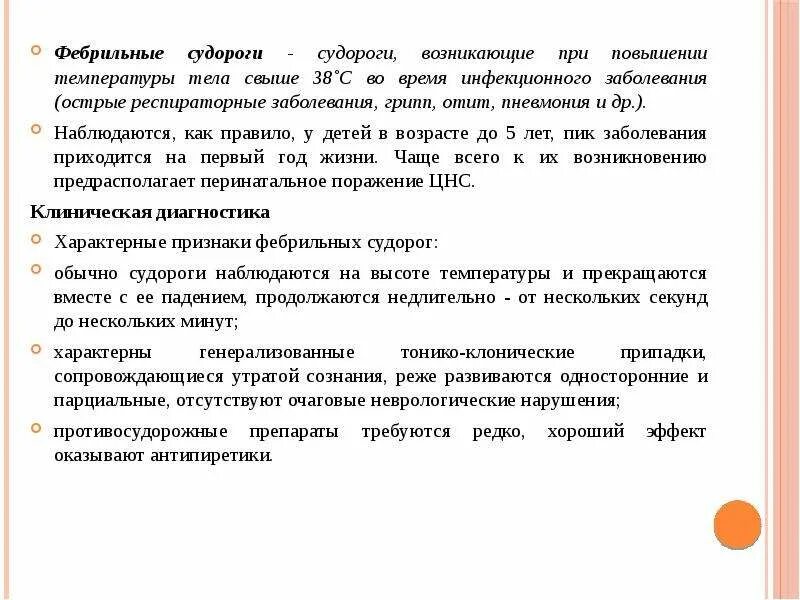 Фебрильные судороги - судороги, возникающие при повышении температуры тела свыше 38˚С во время инфекционного заболевания (острые респираторные заболевания, грипп, отит, пневмония и др.).

Наблюдаются, как правило, у детей в возрасте до 5 лет, пик заболевания приходится на первый год жизни. Чаще всего к их возникновению предрасполагает перинатальное поражение ЦНС.

Клиническая диагностика

Характерные признаки фебрильных судорог:

обычно судороги наблюдаются на высоте температуры и прекращаются вместе с ее падением, продолжаются недлительно - от нескольких секунд до нескольких минут;

характерны генерализованные тонико-клонические припадки, сопровождающиеся утратой сознания, реже развиваются односторонние и парциальные, отсутствуют очаговые неврологические нарушения;

противосудорожные препараты требуются редко, хороший эффект оказывают антипиретики.